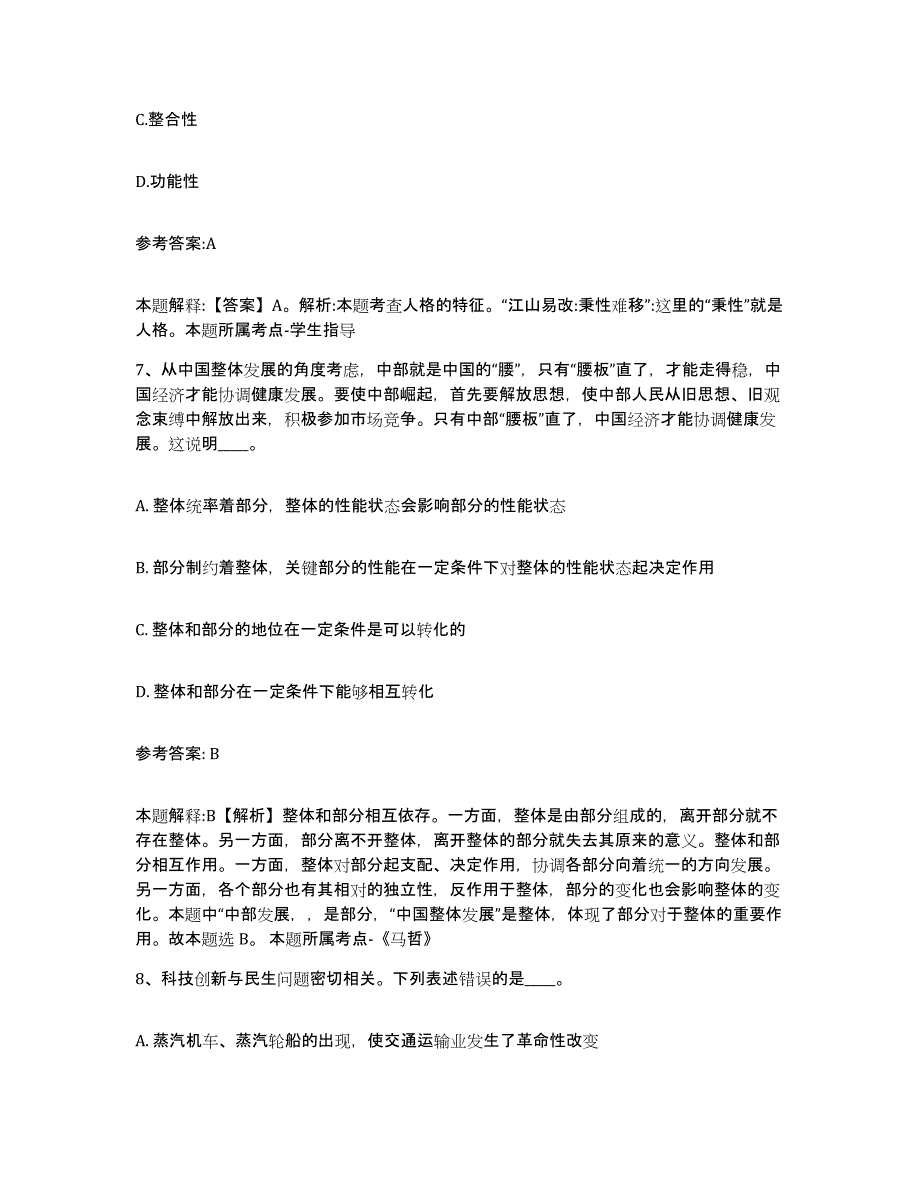 C.整合性

D.功能性

参考答案:A

本题解释:【答案】A。解析:本题考查人格的特征。“江山易改:秉性难移”:这里的“秉性”就是人格。本题所属考点-学生指导

7、从中国整体发展的角度考虑，中部就是中国的“腰”，只有“腰板”直了，才能走得稳，中国经济才能协调健康发展。要使中部崛起，首先要解放思想，使中部人民从旧思想、旧观念束缚中解放出来，积极参加市场竞争。只有中部“腰板”直了，中国经济才能协调健康发展。这说明____。

A. 整体统率着部分，整体的性能状态会影响部分的性能状态

B. 部分制约着整体，关键部分的性能在一定条件下对整体的性能状态起决定作用

C. 整体和部分的地位在一定条件是可以转化的

D. 整体和部分在一定条件下能够相互转化

参考答案: B

本题解释:B【解析】整体和部分相互依存。一方面，整体是由部分组成的，离开部分就不存在整体。另一方面，部分离不开整体，离开整体的部分就失去其原来的意义。整体和部分相互作用。一方面，整体对部分起支配、决定作用，协调各部分向着统一的方向发展。另一方面，各个部分也有其相对的独立性，反作用于整体，部分的变化也会影响整体的变化。本题中“中部发展，，是部分，“中国整体发展”是整体，体现了部分对于整体的重要作用。故本题选 B。 本题所属考点-《马哲》

8、科技创新与民生问题密切相关。下列表述错误的是____。

A. 蒸汽机车、蒸汽轮船的出现，使交通运输业发生了革命性改变